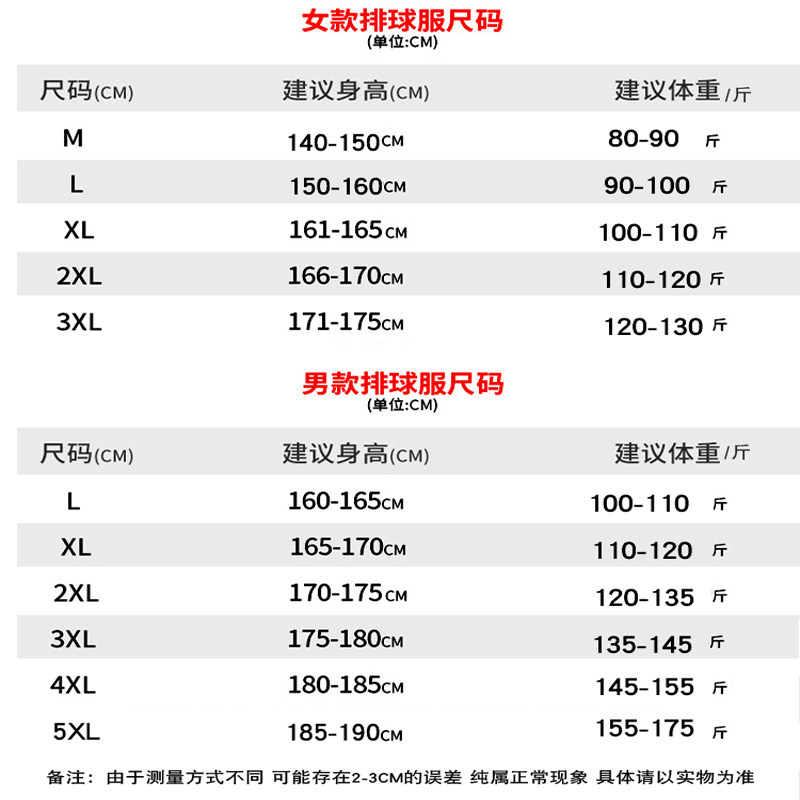 女款排球服尺码
(单位:CM)

| 尺码(CM) | 建议身高(CM) | 建议体重/斤 |
|---|---|---|
| M | 140-150CM | 80-90 斤 |
| L | 150-160CM | 90-100 斤 |
| XL | 161-165CM | 100-110 斤 |
| 2XL | 166-170CM | 110-120 斤 |
| 3XL | 171-175CM | 120-130 斤 |

男款排球服尺码
(单位:CM)

| 尺码(CM) | 建议身高(CM) | 建议体重/斤 |
|---|---|---|
| L | 160-165CM | 100-110 斤 |
| XL | 165-170CM | 110-120 斤 |
| 2XL | 170-175CM | 120-135 斤 |
| 3XL | 175-180CM | 135-145 斤 |
| 4XL | 180-185CM | 145-155 斤 |
| 5XL | 185-190CM | 155-175 斤 |

备注：由于测量方式不同 可能存在2-3CM的误差 纯属正常现象 具体请以实物为准